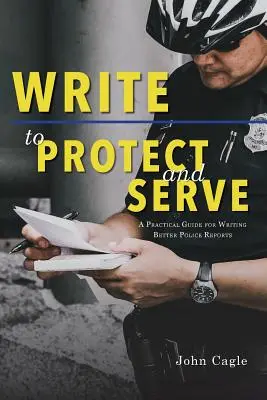 WRITE

to PROTECT and SERVE

A Practical Guide for Writing Better Police Reports

John Cagle